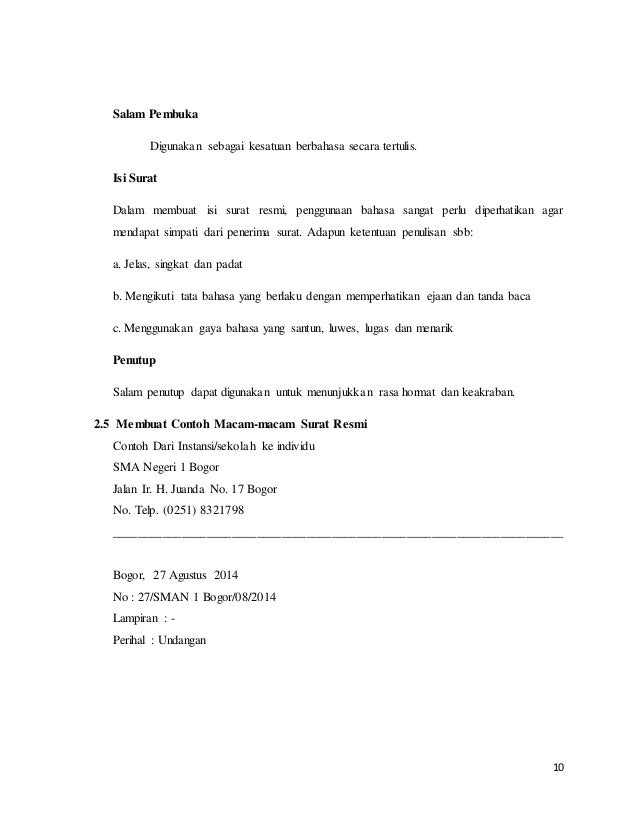 Salam Pembuka

Digunakan sebagai kesatuan berbahasa secara tertulis.

Isi Surat

Dalam membuat isi surat resmi, penggunaan bahasa sangat perlu diperhatikan agar mendapat simpati dari penerima surat. Adapun ketentuan penulisan sbb:

a. Jelas, singkat dan padat

b. Mengikuti tata bahasa yang berlaku dengan memperhatikan ejaan dan tanda baca

c. Menggunakan gaya bahasa yang santun, luwes, lugas dan menarik

Penutup

Salam penutup dapat digunakan untuk menunjukkan rasa hormat dan keakraban.

2.5 Membuat Contoh Macam-macam Surat Resmi

Contoh Dari Instansi/sekolah ke individu

SMA Negeri 1 Bogor

Jalan Ir. H. Juanda No. 17 Bogor

No. Telp. (0251) 8321798

Bogor, 27 Agustus 2014

No : 27/SMAN 1 Bogor/08/2014

Lampiran : -

Perihal : Undangan

10